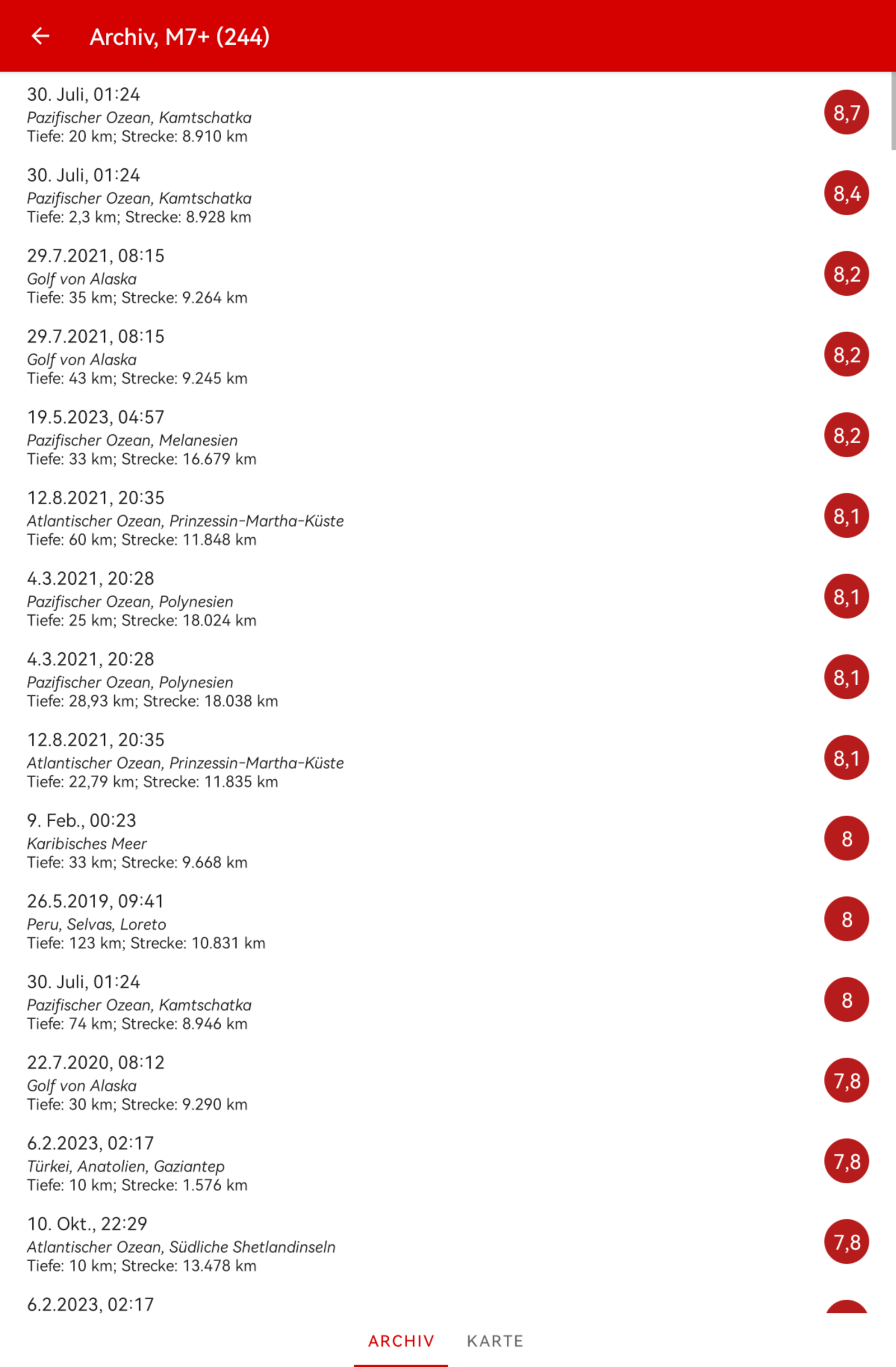 Archiv, M7+ (244)

30. Juli, 01:24
Pazifischer Ozean, Kamtschatka
Tiefe: 20 km; Strecke: 8.910 km
8,7

30. Juli, 01:24
Pazifischer Ozean, Kamtschatka
Tiefe: 2,3 km; Strecke: 8.928 km
8,4

29.7.2021, 08:15
Golf von Alaska
Tiefe: 35 km; Strecke: 9.264 km
8,2

29.7.2021, 08:15
Golf von Alaska
Tiefe: 43 km; Strecke: 9.245 km
8,2

19.5.2023, 04:57
Pazifischer Ozean, Melanesien
Tiefe: 33 km; Strecke: 16.679 km
8,2

12.8.2021, 20:35
Atlantischer Ozean, Prinzessin-Martha-Küste
Tiefe: 60 km; Strecke: 11.848 km
8,1

4.3.2021, 20:28
Pazifischer Ozean, Polynesien
Tiefe: 25 km; Strecke: 18.024 km
8,1

4.3.2021, 20:28
Pazifischer Ozean, Polynesien
Tiefe: 28,93 km; Strecke: 18.038 km
8,1

12.8.2021, 20:35
Atlantischer Ozean, Prinzessin-Martha-Küste
Tiefe: 22,79 km; Strecke: 11.835 km
8,1

9. Feb., 00:23
Karibisches Meer
Tiefe: 33 km; Strecke: 9.668 km
8

26.5.2019, 09:41
Peru, Selvas, Loreto
Tiefe: 123 km; Strecke: 10.831 km
8

30. Juli, 01:24
Pazifischer Ozean, Kamtschatka
Tiefe: 74 km; Strecke: 8.946 km
8

22.7.2020, 08:12
Golf von Alaska
Tiefe: 30 km; Strecke: 9.290 km
7,8

6.2.2023, 02:17
Türkei, Anatolien, Gaziantep
Tiefe: 10 km; Strecke: 1.576 km
7,8

10. Okt., 22:29
Atlantischer Ozean, Südliche Shetlandinseln
Tiefe: 10 km; Strecke: 13.478 km
7,8

6.2.2023, 02:17

ARCHIV KARTE